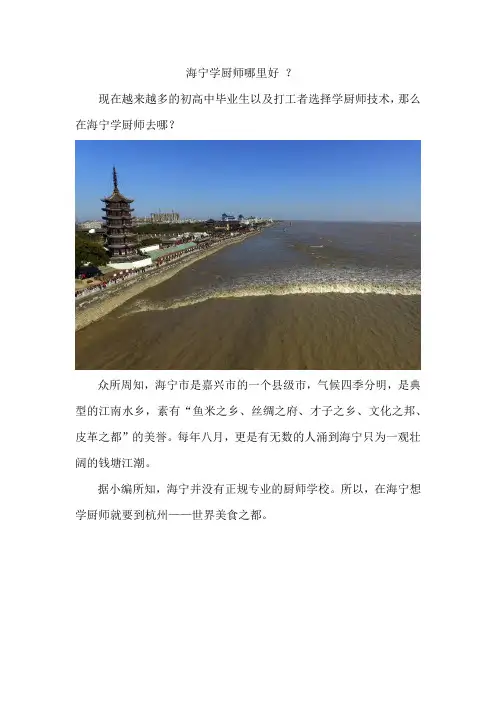 海宁学厨师哪里好 ？

现在越来越多的初高中毕业生以及打工者选择学厨师技术，那么在海宁学厨师去哪？

众所周知，海宁市是嘉兴市的一个县级市，气候四季分明，是典型的江南水乡，素有“鱼米之乡、丝绸之府、才子之乡、文化之邦、皮革之都”的美誉。每年八月，更是有无数的人涌到海宁只为一观壮阔的钱塘江潮。

据小编所知，海宁并没有正规专业的厨师学校。所以，在海宁想学厨师就要到杭州——世界美食之都。